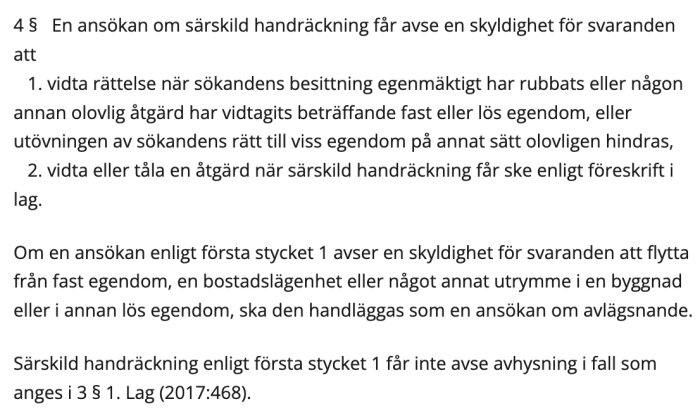 4 § En ansökan om särskild handräckning får avse en skyldighet för svaranden att

1. vidta rättelse när sökandens besittning egenmäktigt har rubbats eller någon annan olovlig åtgärd har vidtagits beträffande fast eller lös egendom, eller utövningen av sökandens rätt till viss egendom på annat sätt olovligen hindras,

2. vidta eller tåla en åtgärd när särskild handräckning får ske enligt föreskrift i lag.

Om en ansökan enligt första stycket 1 avser en skyldighet för svaranden att flytta från fast egendom, en bostadslägenhet eller något annat utrymme i en byggnad eller i annan lös egendom, ska den handläggas som en ansökan om avlägsnande.

Särskild handräckning enligt första stycket 1 får inte avse avhysning i fall som anges i 3 § 1. Lag (2017:468).